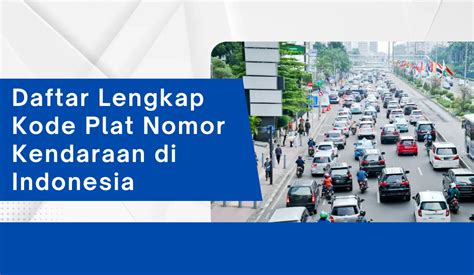 Daftar Lengkap Kode Plat Nomor Kendaraan di Indonesia